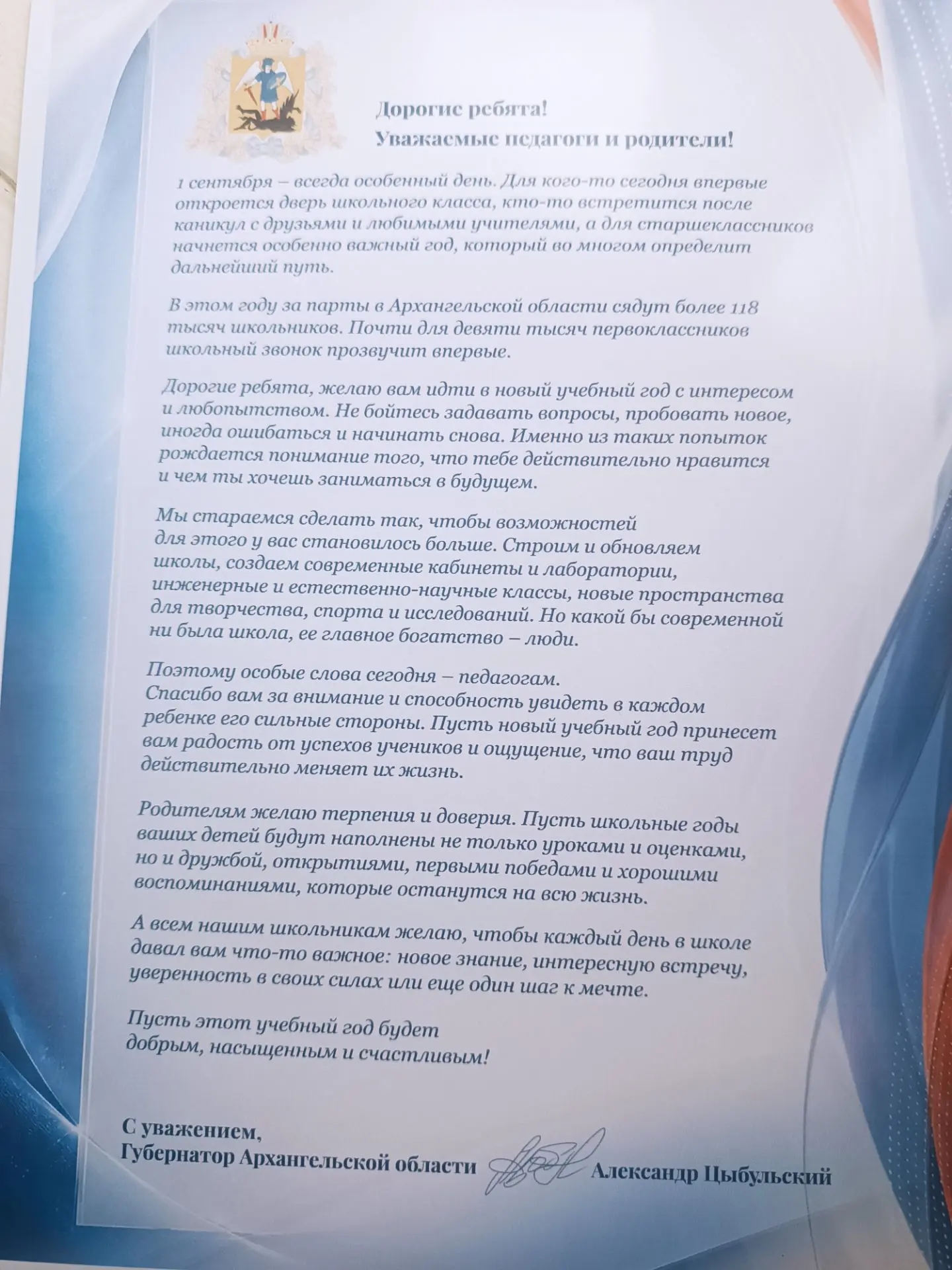 Дорогие ребята!
Уважаемые педагоги и родители!

1 сентября – всегда особенный день. Для кого-то сегодня впервые откроется дверь школьного класса, кто-то встретится после каникул с друзьями и любимыми учителями, а для старшеклассников начнется особенно важный год, который во многом определит дальнейший путь.

В этом году за парты в Архангельской области сядут более 118 тысяч школьников. Почти для девяти тысяч первоклассников школьный звонок прозвучит впервые.

Дорогие ребята, желаю вам идти в новый учебный год с интересом и любопытством. Не бойтесь задавать вопросы, пробовать новое, иногда ошибаться и начинать снова. Именно из таких попыток рождается понимание того, что тебе действительно нравится и чем ты хочешь заниматься в будущем.

Мы стараемся сделать так, чтобы возможностей для этого у вас становилось больше. Строим и обновляем школы, создаем современные кабинеты и лаборатории, инженерные и естественно-научные классы, новые пространства для творчества, спорта и исследований. Но какой бы современной ни была школа, ее главное богатство – люди.

Поэтому особые слова сегодня – педагогам. Спасибо вам за внимание и способность увидеть в каждом ребенке его сильные стороны. Пусть новый учебный год принесет вам радость от успехов учеников и ощущение, что ваш труд действительно меняет их жизнь.

Родителям желаю терпения и доверия. Пусть школьные годы ваших детей будут наполнены не только уроками и оценками, но и дружбой, открытиями, первыми победами и хорошими воспоминаниями, которые останутся на всю жизнь.

А всем нашим школьникам желаю, чтобы каждый день в школе давал вам что-то важное: новое знание, интересную встречу, уверенность в своих силах или еще один шаг к мечте.

Пусть этот учебный год будет добрым, насыщенным и счастливым!

С уважением,
Губернатор Архангельской области Александр Цыбульский